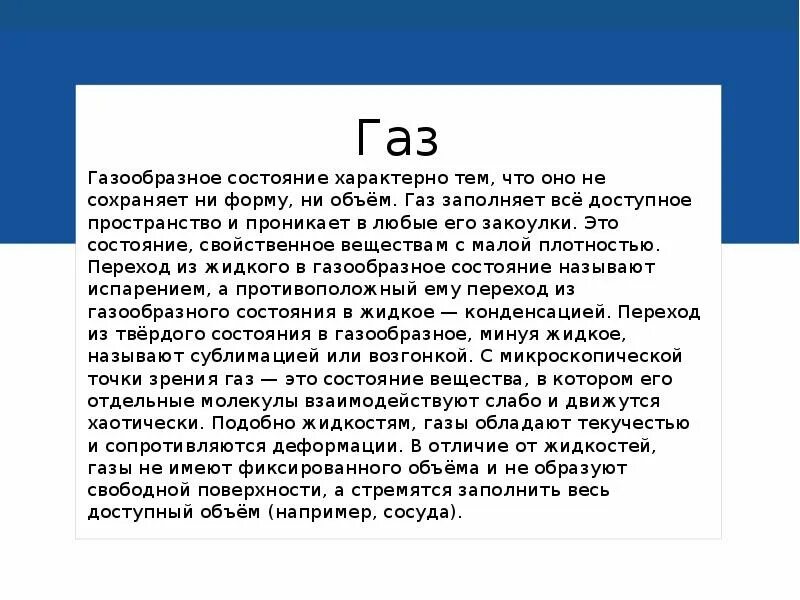 Газ

Газообразное состояние характерно тем, что оно не сохраняет ни форму, ни объём. Газ заполняет всё доступное пространство и проникает в любые его закоулки. Это состояние, свойственное веществам с малой плотностью. Переход из жидкого в газообразное состояние называют испарением, а противоположный ему переход из газообразного состояния в жидкое — конденсацией. Переход из твёрдого состояния в газообразное, минуя жидкое, называют сублимацией или возгонкой. С микроскопической точки зрения газ — это состояние вещества, в котором его отдельные молекулы взаимодействуют слабо и движутся хаотически. Подобно жидкостям, газы обладают текучестью и сопротивляются деформации. В отличие от жидкостей, газы не имеют фиксированного объёма и не образуют свободной поверхности, а стремятся заполнить весь доступный объём (например, сосуда).